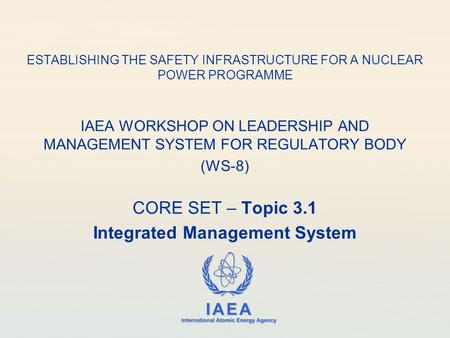 ESTABLISHING THE SAFETY INFRASTRUCTURE FOR A NUCLEAR POWER PROGRAMME

IAEA WORKSHOP ON LEADERSHIP AND MANAGEMENT SYSTEM FOR REGULATORY BODY (WS-8)

CORE SET – Topic 3.1
Integrated Management System

IAEA
International Atomic Energy Agency